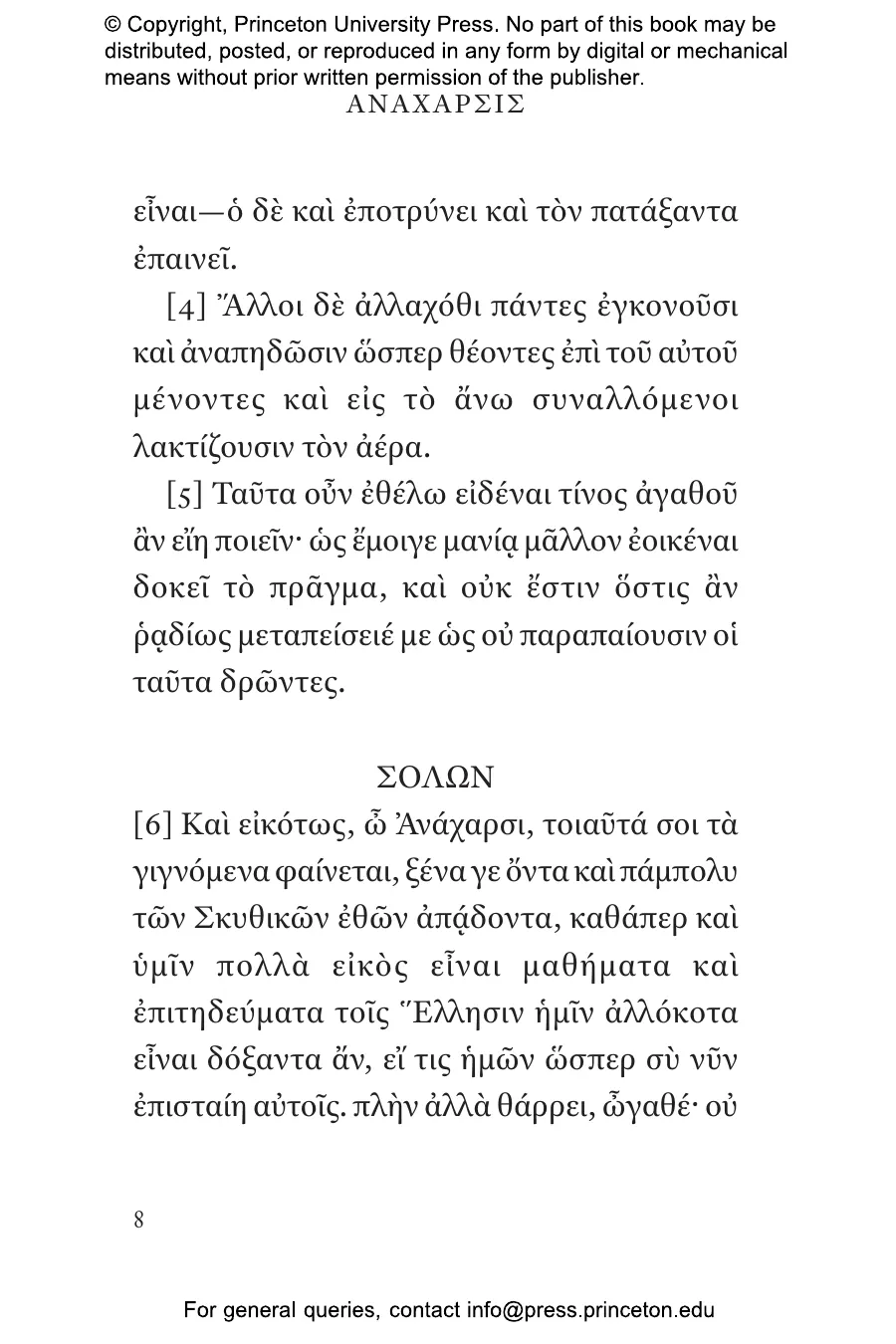 © Copyright, Princeton University Press. No part of this book may be distributed, posted, or reproduced in any form by digital or mechanical means without prior written permission of the publisher.

ΑΝΑΧΑΡΣΙΣ

εἶναι—ὁ δὲ καὶ ἐποτρύνει καὶ τὸν πατάξαντα ἐπαινεῖ.

[4] Ἄλλοι δὲ ἀλλαχόθι πάντες ἐγκονοῦσι καὶ ἀναπηδῶσιν ὥσπερ θέοντες ἐπὶ τοῦ αὐτοῦ μένοντες καὶ εἰς τὸ ἄνω συναλλόμενοι λακτίζουσιν τὸν ἀέρα.

[5] Ταῦτα οὖν ἐθέλω εἰδέναι τίνος ἀγαθοῦ ἂν εἴη ποιεῖν· ὡς ἔμοιγε μανίᾳ μᾶλλον ἐοικέναι δοκεῖ τὸ πρᾶγμα, καὶ οὐκ ἔστιν ὅστις ἂν ῥᾳδίως μεταπείσειέ με ὡς οὐ παραπαίουσιν οἱ ταῦτα δρῶντες.

ΣΟΛΩΝ

[6] Καὶ εἰκότως, ὦ Ἀνάχαρσι, τοιαῦτά σοι τὰ γιγνόμενα φαίνεται, ξένα γε ὄντα καὶ πάμπολυ τῶν Σκυθικῶν ἐθῶν ἀπᾴδοντα, καθάπερ καὶ ὑμῖν πολλὰ εἰκὸς εἶναι μαθήματα καὶ ἐπιτηδεύματα τοῖς Ἕλλησιν ἡμῖν ἀλλόκοτα εἶναι δόξαντα ἄν, εἴ τις ἡμῶν ὥσπερ σὺ νῦν ἐπισταίη αὐτοῖς. πλὴν ἀλλὰ θάρρει, ὦγαθέ· οὐ

8

For general queries, contact info@press.princeton.edu